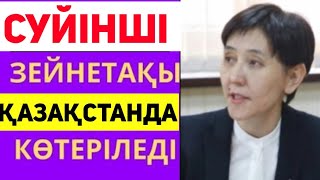 СУЙІНШІ

ЗЕЙНЕТАҚЫ

ҚАЗАҚСТАНДА

КӨТЕРІЛЕДІ